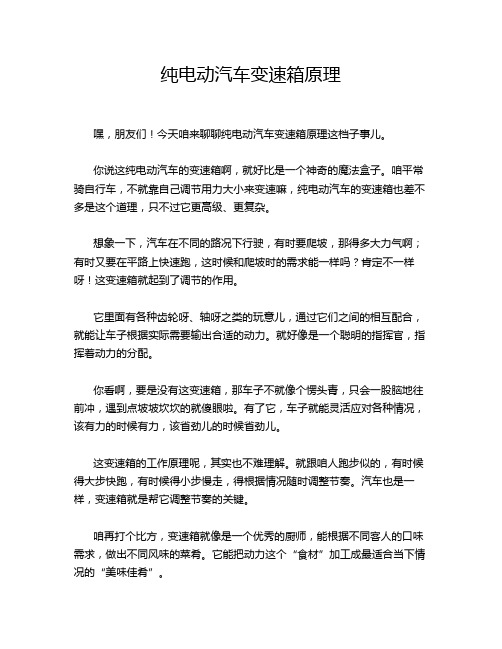 纯电动汽车变速箱原理

嘿，朋友们！今天咱来聊聊纯电动汽车变速箱原理这档子事儿。

你说这纯电动汽车的变速箱啊，就好比是一个神奇的魔法盒子。咱平常骑自行车，不就靠自己调节用力大小来变速嘛，纯电动汽车的变速箱也差不多是这个道理，只不过它更高级、更复杂。

想象一下，汽车在不同的路况下行驶，有时要爬坡，那得多大力气啊；有时又要在平路上快速跑，这时候和爬坡时的需求能一样吗？肯定不一样呀！这变速箱就起到了调节的作用。

它里面有各种齿轮呀、轴呀之类的玩意儿，通过它们之间的相互配合，就能让车子根据实际需要输出合适的动力。就好像是一个聪明的指挥官，指挥着动力的分配。

你看啊，要是没有这变速箱，那车子不就像个愣头青，只会一股脑地往前冲，遇到点坡坡坎坎的就傻眼啦。有了它，车子就能灵活应对各种情况，该有力的时候有力，该省劲儿的时候省劲儿。

这变速箱的工作原理呢，其实也不难理解。就跟咱人跑步似的，有时候得大步快跑，有时候得小步慢走，得根据情况随时调整节奏。汽车也是一样，变速箱就是帮它调整节奏的关键。

咱再打个比方，变速箱就像是一个优秀的厨师，能根据不同客人的口味需求，做出不同风味的菜肴。它能把动力这个“食材”加工成最适合当下情况的“美味佳肴”。